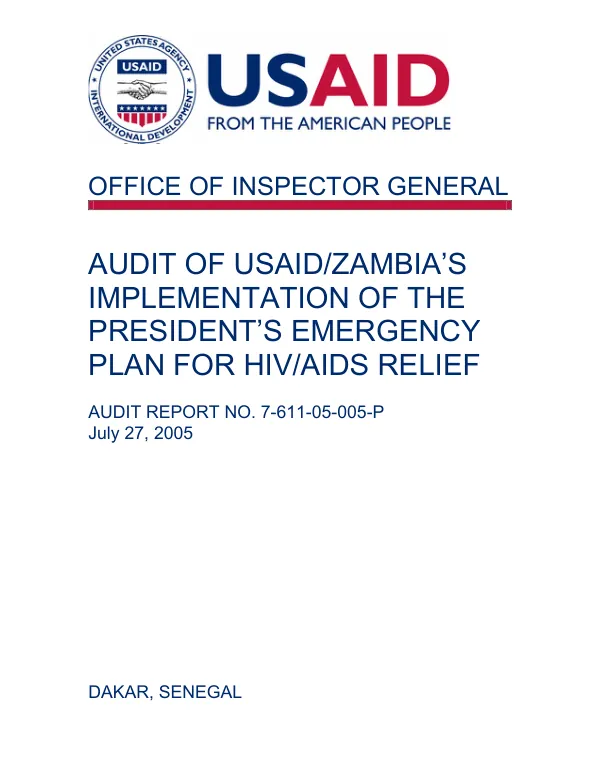 UNITED STATES AGENCY INTERNATIONAL DEVELOPMENT
USAID

USAID
FROM THE AMERICAN PEOPLE

OFFICE OF INSPECTOR GENERAL

AUDIT OF USAID/ZAMBIA'S IMPLEMENTATION OF THE PRESIDENT'S EMERGENCY PLAN FOR HIV/AIDS RELIEF

AUDIT REPORT NO. 7-611-05-005-P
July 27, 2005

DAKAR, SENEGAL